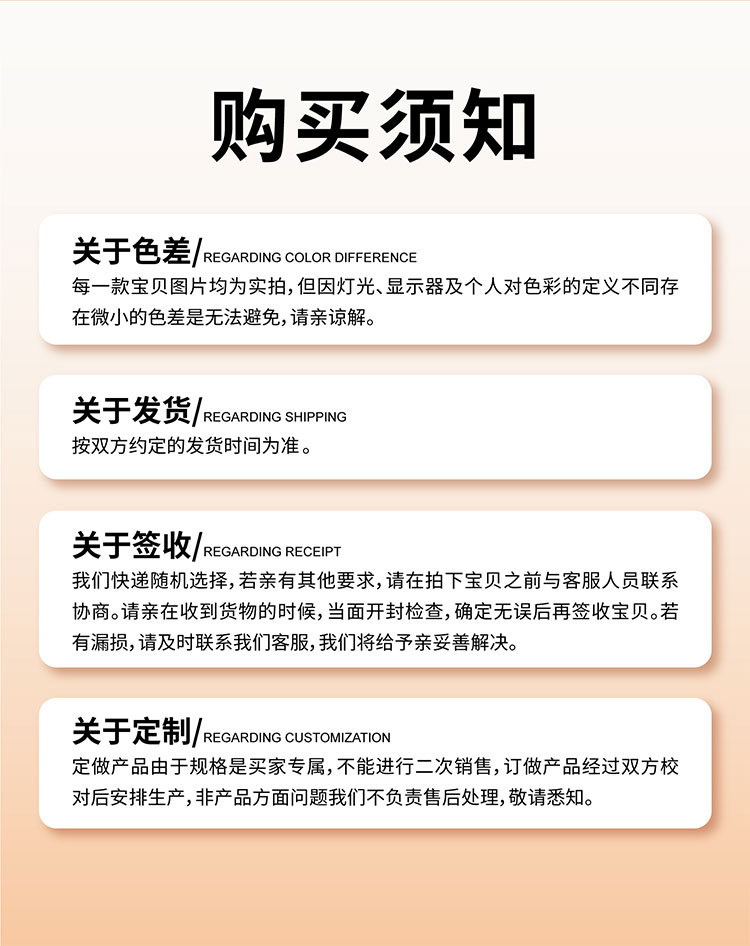 购买须知

关于色差/REGARDING COLOR DIFFERENCE
每一款宝贝图片均为实拍,但因灯光、显示器及个人对色彩的定义不同存在微小的色差是无法避免,请亲谅解。

关于发货/REGARDING SHIPPING
按双方约定的发货时间为准。

关于签收/REGARDING RECEIPT
我们快递随机选择,若亲有其他要求,请在拍下宝贝之前与客服人员联系协商。请亲在收到货物的时候,当面开封检查,确定无误后再签收宝贝。若有漏损,请及时联系我们客服,我们将给予亲妥善解决。

关于定制/REGARDING CUSTOMIZATION
定做产品由于规格是买家专属,不能进行二次销售,订做产品经过双方校对后安排生产,非产品方面问题我们不负责售后处理,敬请悉知。